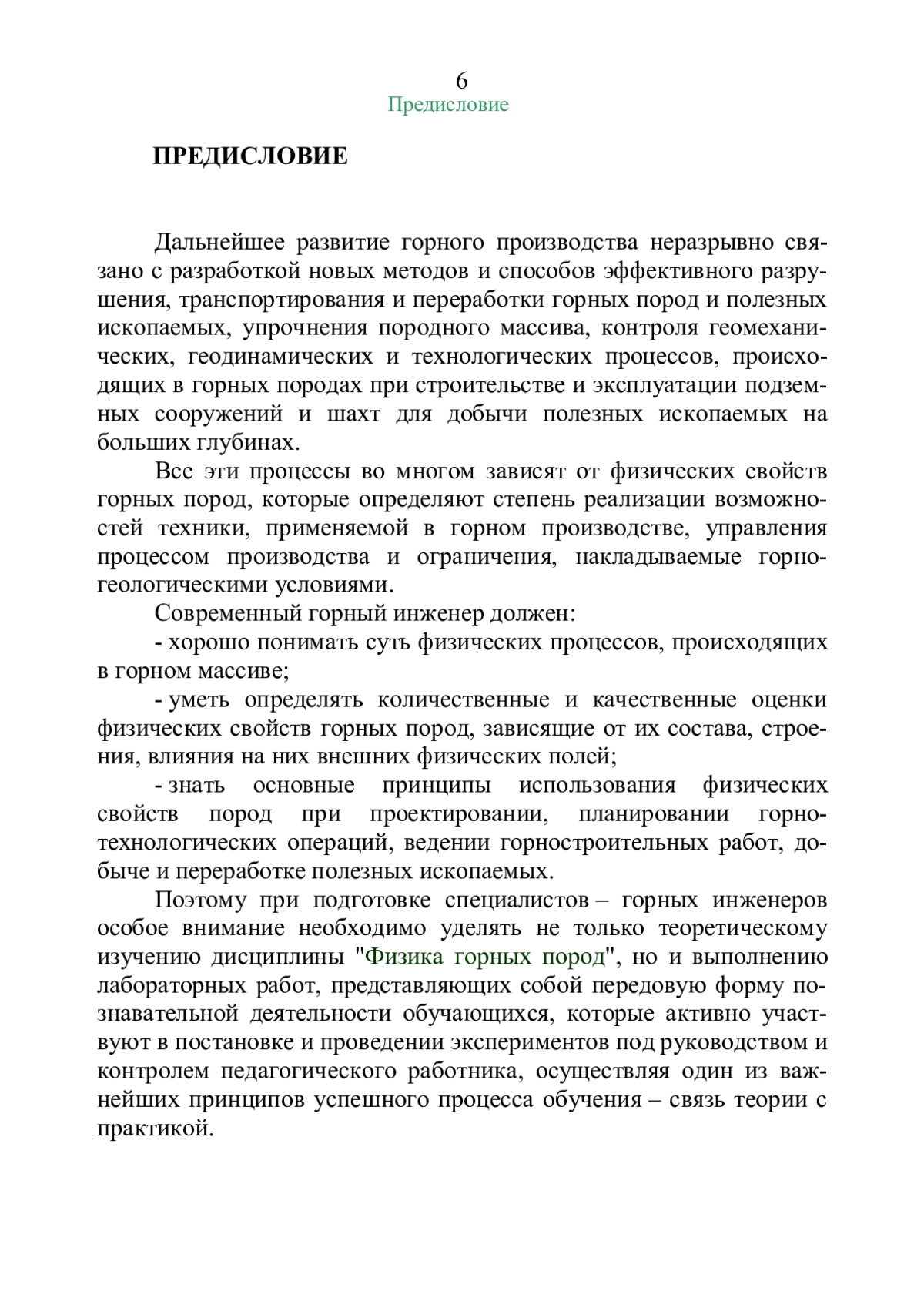 6
Предисловие

ПРЕДИСЛОВИЕ

Дальнейшее развитие горного производства неразрывно связано с разработкой новых методов и способов эффективного разрушения, транспортирования и переработки горных пород и полезных ископаемых, упрочнения породного массива, контроля геомеханических, геодинамических и технологических процессов, происходящих в горных породах при строительстве и эксплуатации подземных сооружений и шахт для добычи полезных ископаемых на больших глубинах.

Все эти процессы во многом зависят от физических свойств горных пород, которые определяют степень реализации возможностей техники, применяемой в горном производстве, управления процессом производства и ограничения, накладываемые горно-геологическими условиями.

Современный горный инженер должен:

- хорошо понимать суть физических процессов, происходящих в горном массиве;

- уметь определять количественные и качественные оценки физических свойств горных пород, зависящие от их состава, строения, влияния на них внешних физических полей;

- знать основные принципы использования физических свойств пород при проектировании, планировании горно-технологических операций, ведении горностроительных работ, добыче и переработке полезных ископаемых.

Поэтому при подготовке специалистов – горных инженеров особое внимание необходимо уделять не только теоретическому изучению дисциплины "Физика горных пород", но и выполнению лабораторных работ, представляющих собой передовую форму познавательной деятельности обучающихся, которые активно участвуют в постановке и проведении экспериментов под руководством и контролем педагогического работника, осуществляя один из важнейших принципов успешного процесса обучения – связь теории с практикой.